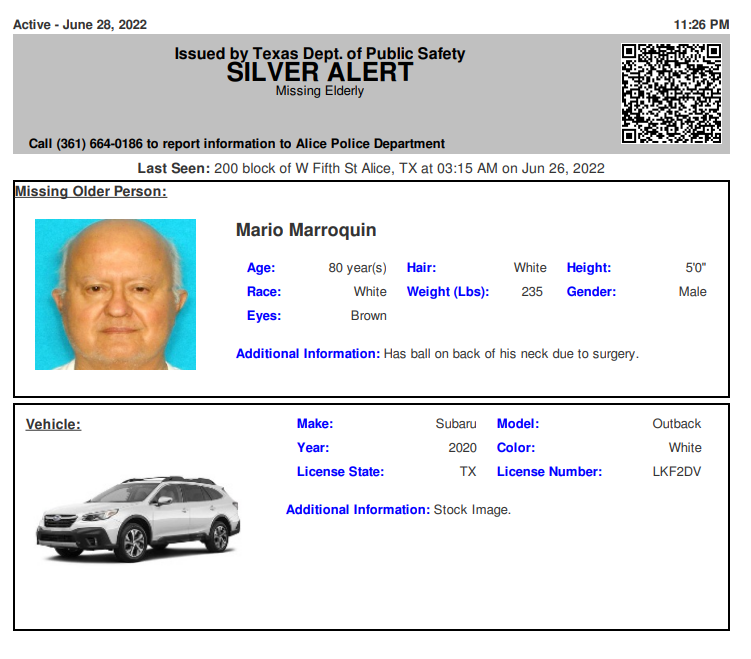 Active - June 28, 2022

11:26 PM

Issued by Texas Dept. of Public Safety
SILVER ALERT
Missing Elderly

Call (361) 664-0186 to report information to Alice Police Department

Last Seen: 200 block of W Fifth St Alice, TX at 03:15 AM on Jun 26, 2022

Missing Older Person:

Mario Marroquin

Age: 80 year(s) Hair: White Height: 5'0"
Race: White Weight (Lbs): 235 Gender: Male
Eyes: Brown

Additional Information: Has ball on back of his neck due to surgery.

Vehicle:

Make: Subaru Model: Outback
Year: 2020 Color: White
License State: TX License Number: LKF2DV

Additional Information: Stock Image.